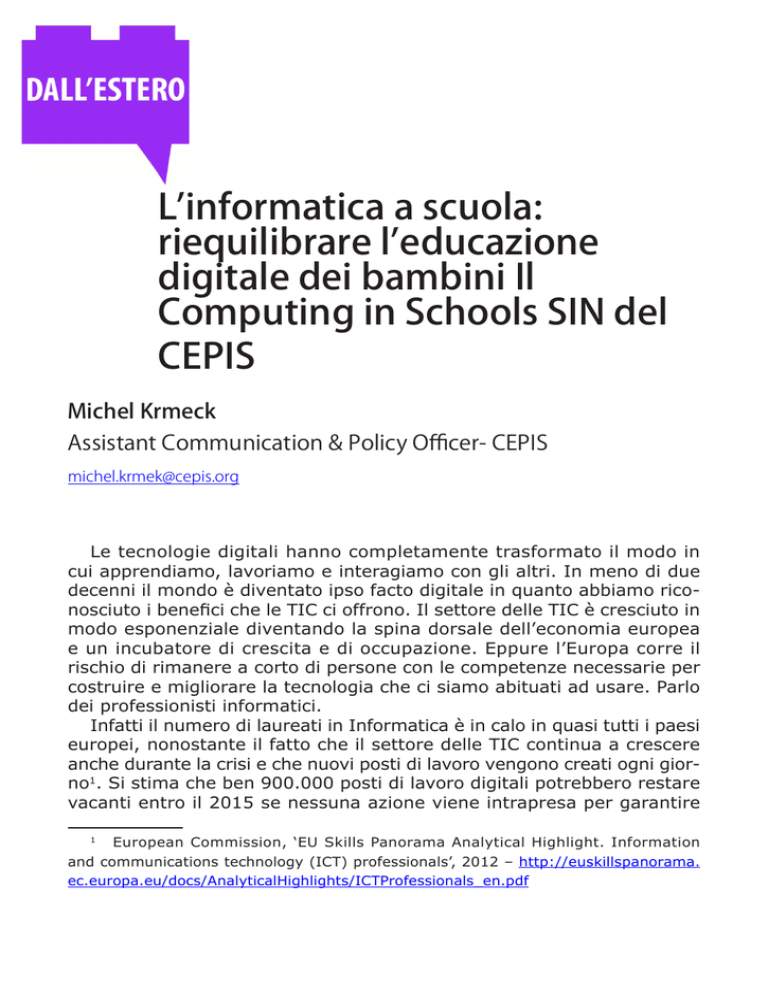 DALL'ESTERO

L'informatica a scuola: riequilibrare l'educazione digitale dei bambini Il Computing in Schools SIN del CEPIS

Michel Krmeck

Assistant Communication & Policy Officer- CEPIS

michel.krmek@cepis.org

Le tecnologie digitali hanno completamente trasformato il modo in cui apprendiamo, lavoriamo e interagiamo con gli altri. In meno di due decenni il mondo è diventato ipso facto digitale in quanto abbiamo riconosciuto i benefici che le TIC ci offrono. Il settore delle TIC è cresciuto in modo esponenziale diventando la spina dorsale dell'economia europea e un incubatore di crescita e di occupazione. Eppure l'Europa corre il rischio di rimanere a corto di persone con le competenze necessarie per costruire e migliorare la tecnologia che ci siamo abituati ad usare. Parlo dei professionisti informatici.

Infatti il numero di laureati in Informatica è in calo in quasi tutti i paesi europei, nonostante il fatto che il settore delle TIC continua a crescere anche durante la crisi e che nuovi posti di lavoro vengono creati ogni giorno$^1$. Si stima che ben 900.000 posti di lavoro digitali potrebbero restare vacanti entro il 2015 se nessuna azione viene intrapresa per garantire

$^1$ European Commission, 'EU Skills Panorama Analytical Highlight. Information and communications technology (ICT) professionals', 2012 – http://euskillspanorama.ec.europa.eu/docs/AnalyticalHighlights/ICTProfessionals_en.pdf